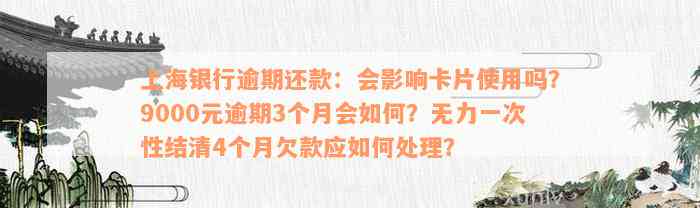 上海银行逾期还款：会影响卡片使用吗？9000元逾期3个月会如何？无力一次性结清4个月欠款应如何处理？